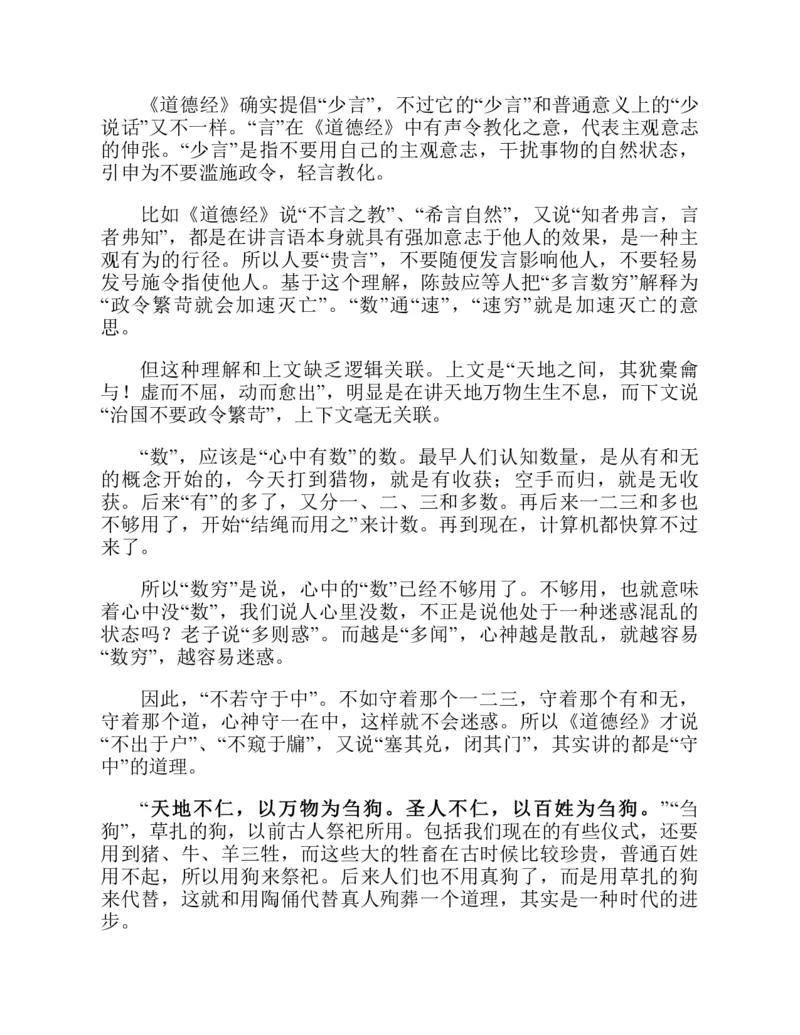 《道德经》确实提倡“少言”，不过它的“少言”和普通意义上的“少说话”又不一样。“言”在《道德经》中有声令教化之意，代表主观意志的伸张。“少言”是指不要用自己的主观意志，干扰事物的自然状态，引申为不要滥施政令，轻言教化。

比如《道德经》说“不言之教”、“希言自然”，又说“知者弗言，言者弗知”，都是在讲言语本身就具有强加意志于他人的效果，是一种主观有为的行径。所以人要“贵言”，不要随便发言影响他人，不要轻易发号施令指使他人。基于这个理解，陈鼓应等人把“多言数穷”解释为“政令繁苛就会加速灭亡”。“数”通“速”，“速穷”就是加速灭亡的意思。

但这种理解和上文缺乏逻辑关联。上文是“天地之间，其犹橐龠与！虚而不屈，动而愈出”，明显是在讲天地万物生生不息，而下文说“治国不要政令繁苛”，上下文毫无关联。

“数”，应该是“心中有数”的数。最早人们认知数量，是从有和无的概念开始的，今天打到猎物，就是有收获；空手而归，就是无收获。后来“有”的多了，又分一、二、三和多数。再后来一二三和多也不够用了，开始“结绳而用之”来计数。再到现在，计算机都快算不过来了。

所以“数穷”是说，心中的“数”已经不够用了。不够用，也就意味着心中没“数”，我们说人心里没数，不正是说他处于一种迷惑混乱的状态吗？老子说“多则惑”。而越是“多闻”，心神越是散乱，就越容易“数穷”，越容易迷惑。

因此，“不若守于中”。不如守着那个一二三，守着那个有和无，守着那个道，心神守一在中，这样就不会迷惑。所以《道德经》才说“不出于户”、“不窥于牖”，又说“塞其兑，闭其门”，其实讲的都是“守中”的道理。

“天地不仁，以万物为刍狗。圣人不仁，以百姓为刍狗。”“刍狗”，草扎的狗，以前古人祭祀所用。包括我们现在的有些仪式，还要用到猪、牛、羊三牲，而这些大的牲畜在古时候比较珍贵，普通百姓用不起，所以用狗来祭祀。后来人们也不用真狗了，而是用草扎的狗来代替，这就和用陶俑代替真人殉葬一个道理，其实是一种时代的进步。